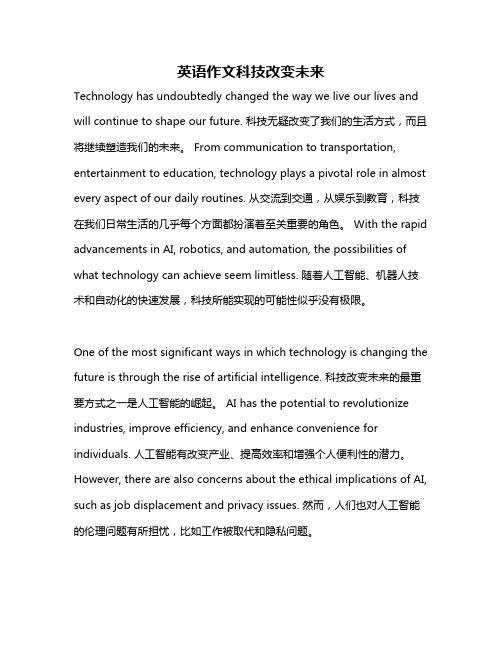 英语作文科技改变未来

Technology has undoubtedly changed the way we live our lives and will continue to shape our future. 科技无疑改变了我们的生活方式，而且将继续塑造我们的未来。 From communication to transportation, entertainment to education, technology plays a pivotal role in almost every aspect of our daily routines. 从交流到交通，从娱乐到教育，科技在我们日常生活的几乎每个方面都扮演着至关重要的角色。 With the rapid advancements in AI, robotics, and automation, the possibilities of what technology can achieve seem limitless. 随着人工智能、机器人技术和自动化的快速发展，科技所能实现的可能性似乎没有极限。

One of the most significant ways in which technology is changing the future is through the rise of artificial intelligence. 科技改变未来的最重要方式之一是人工智能的崛起。 AI has the potential to revolutionize industries, improve efficiency, and enhance convenience for individuals. 人工智能有改变产业、提高效率和增强个人便利性的潜力。 However, there are also concerns about the ethical implications of AI, such as job displacement and privacy issues. 然而，人们也对人工智能的伦理问题有所担忧，比如工作被取代和隐私问题。